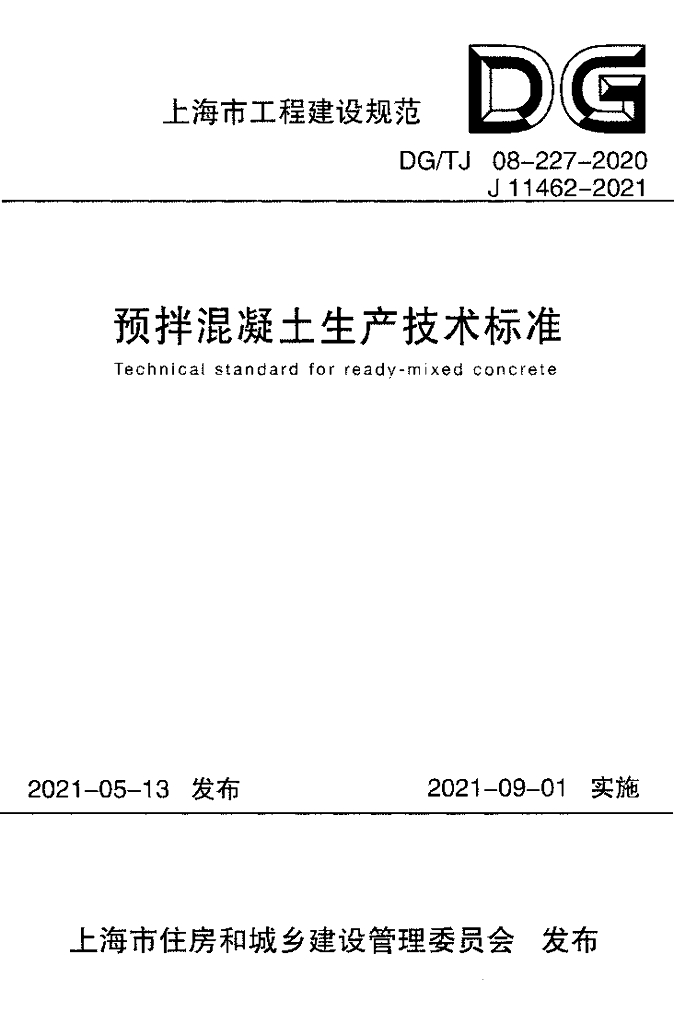 上海市工程建设规范

DG

DG/TJ 08-227-2020
J 11462-2021

预拌混凝土生产技术标准

Technical standard for ready-mixed concrete

2021-05-13 发布

2021-09-01 实施

上海市住房和城乡建设管理委员会 发布